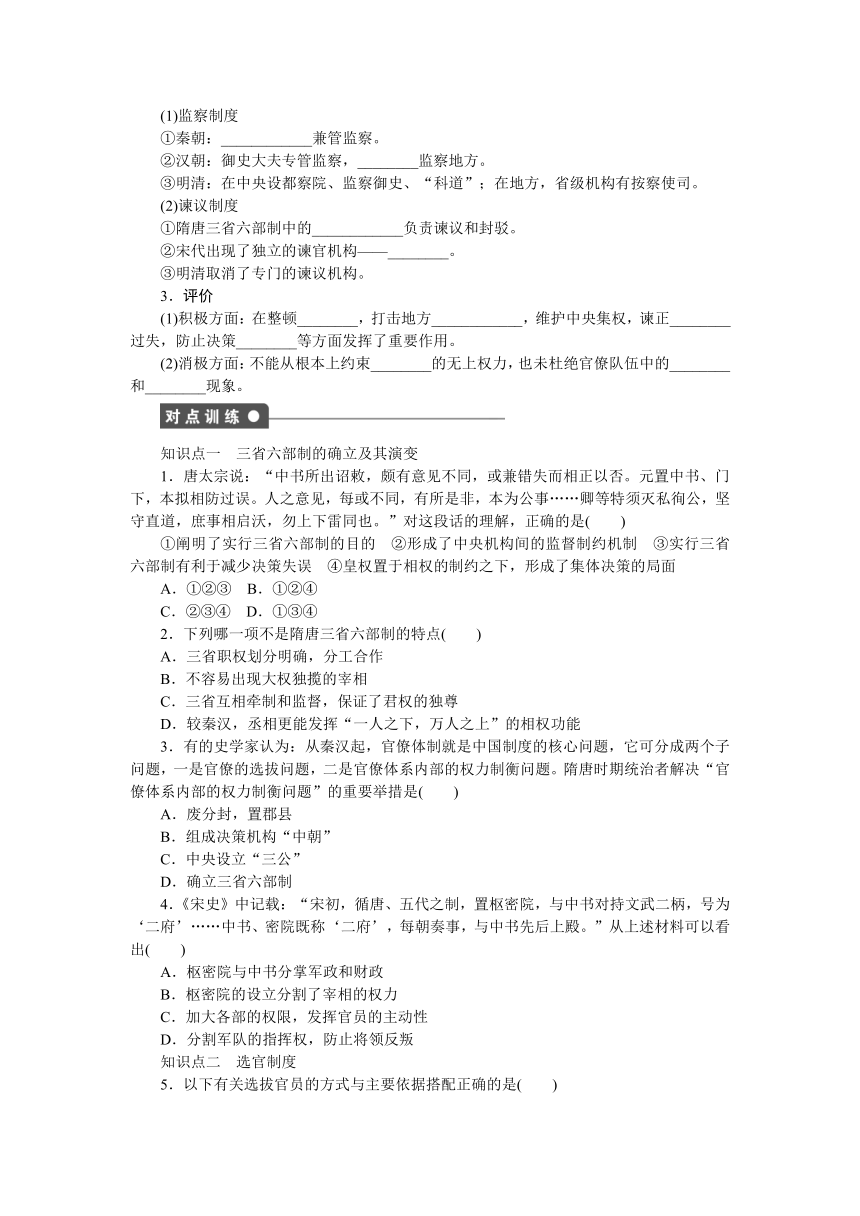 (1)监察制度

①秦朝：____________兼管监察。

②汉朝：御史大夫专管监察，________监察地方。

③明清：在中央设都察院、监察御史、“科道”；在地方，省级机构有按察使司。

(2)谏议制度

①隋唐三省六部制中的____________负责谏议和封驳。

②宋代出现了独立的谏官机构——________。

③明清取消了专门的谏议机构。

3．评价

(1)积极方面：在整顿________，打击地方____________，维护中央集权，谏正________过失，防止决策________等方面发挥了重要作用。

(2)消极方面：不能从根本上约束________的无上权力，也未杜绝官僚队伍中的________和________现象。

对点训练

知识点一　三省六部制的确立及其演变

1．唐太宗说：“中书所出诏敕，颇有意见不同，或兼错失而相正以否。元置中书、门下，本拟相防过误。人之意见，每或不同，有所是非，本为公事……卿等特须灭私徇公，坚守直道，庶事相启沃，勿上下雷同也。”对这段话的理解，正确的是(　　)

①阐明了实行三省六部制的目的　②形成了中央机构间的监督制约机制　③实行三省六部制有利于减少决策失误　④皇权置于相权的制约之下，形成了集体决策的局面

A．①②③　B．①②④

C．②③④　D．①③④

2．下列哪一项不是隋唐三省六部制的特点(　　)

A．三省职权划分明确，分工合作

B．不容易出现大权独揽的宰相

C．三省互相牵制和监督，保证了君权的独尊

D．较秦汉，丞相更能发挥“一人之下，万人之上”的相权功能

3．有的史学家认为：从秦汉起，官僚体制就是中国制度的核心问题，它可分成两个子问题，一是官僚的选拔问题，二是官僚体系内部的权力制衡问题。隋唐时期统治者解决“官僚体系内部的权力制衡问题”的重要举措是(　　)

A．废分封，置郡县

B．组成决策机构“中朝”

C．中央设立“三公”

D．确立三省六部制

4．《宋史》中记载：“宋初，循唐、五代之制，置枢密院，与中书对持文武二柄，号为‘二府’……中书、密院既称‘二府’，每朝奏事，与中书先后上殿。”从上述材料可以看出(　　)

A．枢密院与中书分掌军政和财政

B．枢密院的设立分割了宰相的权力

C．加大各部的权限，发挥官员的主动性

D．分割军队的指挥权，防止将领反叛

知识点二　选官制度

5．以下有关选拔官员的方式与主要依据搭配正确的是(　　)